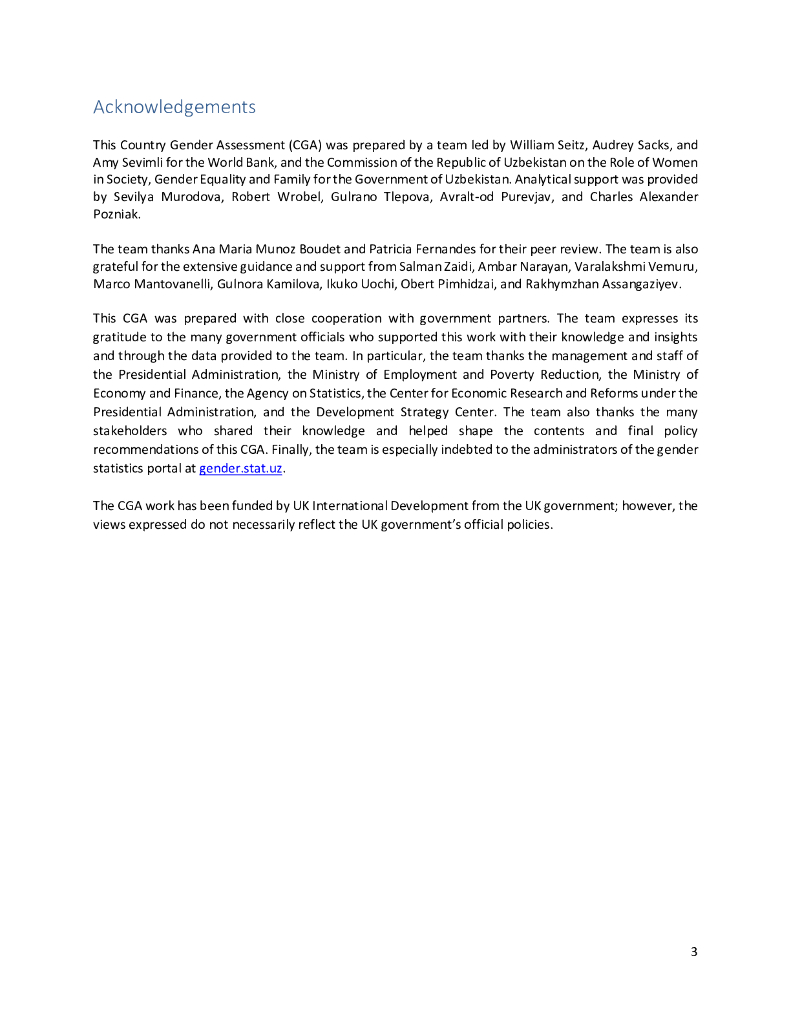 Acknowledgements

This Country Gender Assessment (CGA) was prepared by a team led by William Seitz, Audrey Sacks, and Amy Sevimli for the World Bank, and the Commission of the Republic of Uzbekistan on the Role of Women in Society, Gender Equality and Family for the Government of Uzbekistan. Analytical support was provided by Sevilya Murodova, Robert Wrobel, Gulrano Tlepova, Avralt-od Purevjav, and Charles Alexander Pozniak.

The team thanks Ana Maria Munoz Boudet and Patricia Fernandes for their peer review. The team is also grateful for the extensive guidance and support from Salman Zaidi, Ambar Narayan, Varalakshmi Vemuru, Marco Mantovanelli, Gulnora Kamilova, Ikuko Uochi, Obert Pimhidzai, and Rakhymzhan Assangaziyev.

This CGA was prepared with close cooperation with government partners. The team expresses its gratitude to the many government officials who supported this work with their knowledge and insights and through the data provided to the team. In particular, the team thanks the management and staff of the Presidential Administration, the Ministry of Employment and Poverty Reduction, the Ministry of Economy and Finance, the Agency on Statistics, the Center for Economic Research and Reforms under the Presidential Administration, and the Development Strategy Center. The team also thanks the many stakeholders who shared their knowledge and helped shape the contents and final policy recommendations of this CGA. Finally, the team is especially indebted to the administrators of the gender statistics portal at gender.stat.uz.

The CGA work has been funded by UK International Development from the UK government; however, the views expressed do not necessarily reflect the UK government's official policies.

3